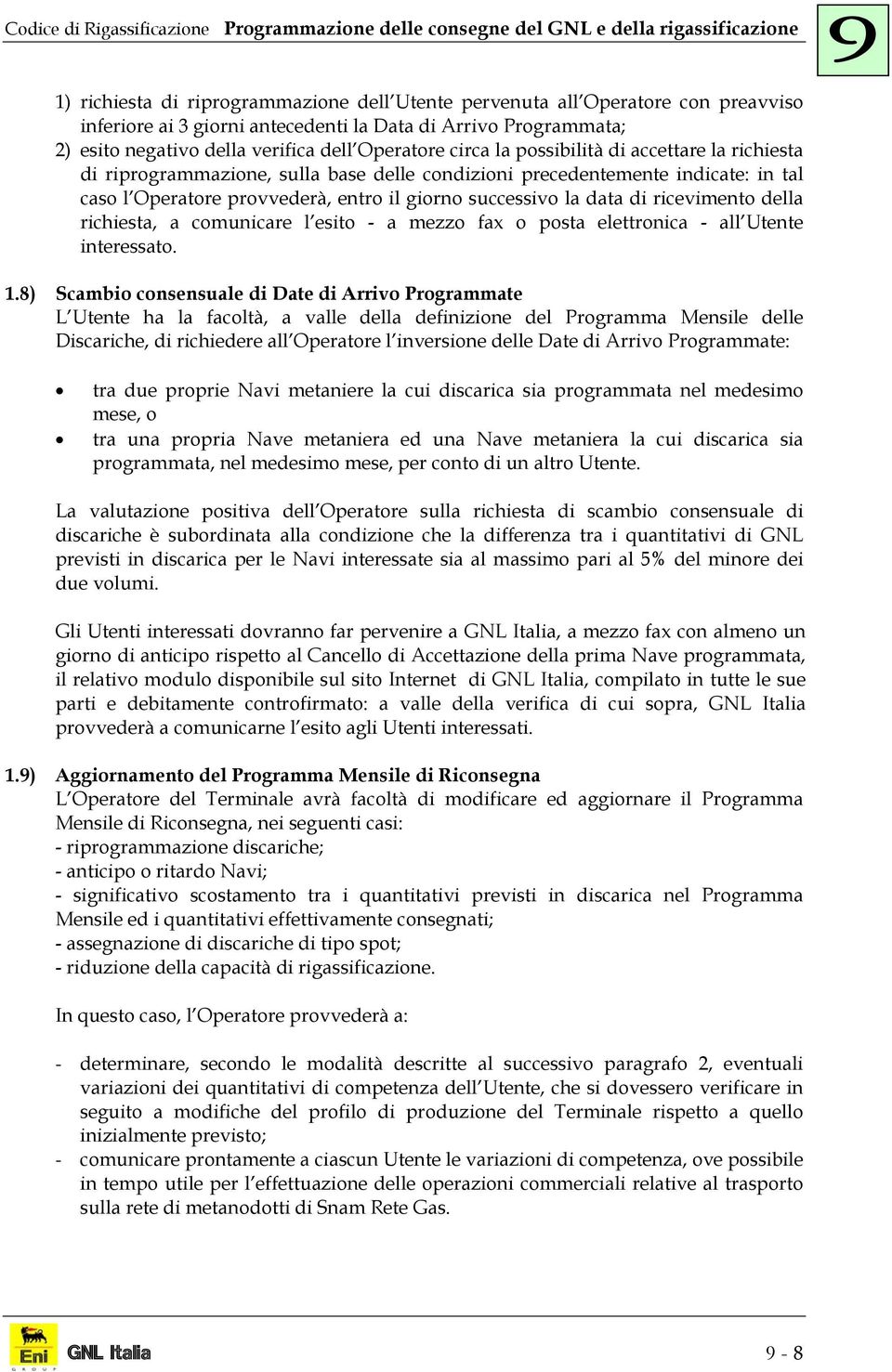 Codice di Rigassificazione Programmazione delle consegne del GNL e della rigassificazione

9

1) richiesta di riprogrammazione dell'Utente pervenuta all'Operatore con preavviso inferiore ai 3 giorni antecedenti la Data di Arrivo Programmata;
2) esito negativo della verifica dell'Operatore circa la possibilità di accettare la richiesta di riprogrammazione, sulla base delle condizioni precedentemente indicate: in tal caso l'Operatore provvederà, entro il giorno successivo la data di ricevimento della richiesta, a comunicare l'esito - a mezzo fax o posta elettronica - all'Utente interessato.

1.8) Scambio consensuale di Date di Arrivo Programmate
L'Utente ha la facoltà, a valle della definizione del Programma Mensile delle Discariche, di richiedere all'Operatore l'inversione delle Date di Arrivo Programmate:

• tra due proprie Navi metaniere la cui discarica sia programmata nel medesimo mese, o
• tra una propria Nave metaniera ed una Nave metaniera la cui discarica sia programmata, nel medesimo mese, per conto di un altro Utente.

La valutazione positiva dell'Operatore sulla richiesta di scambio consensuale di discariche è subordinata alla condizione che la differenza tra i quantitativi di GNL previsti in discarica per le Navi interessate sia al massimo pari al 5% del minore dei due volumi.

Gli Utenti interessati dovranno far pervenire a GNL Italia, a mezzo fax con almeno un giorno di anticipo rispetto al Cancello di Accettazione della prima Nave programmata, il relativo modulo disponibile sul sito Internet di GNL Italia, compilato in tutte le sue parti e debitamente controfirmato: a valle della verifica di cui sopra, GNL Italia provvederà a comunicarne l'esito agli Utenti interessati.

1.9) Aggiornamento del Programma Mensile di Riconsegna
L'Operatore del Terminale avrà facoltà di modificare ed aggiornare il Programma Mensile di Riconsegna, nei seguenti casi:
- riprogrammazione discariche;
- anticipo o ritardo Navi;
- significativo scostamento tra i quantitativi previsti in discarica nel Programma Mensile ed i quantitativi effettivamente consegnati;
- assegnazione di discariche di tipo spot;
- riduzione della capacità di rigassificazione.

In questo caso, l'Operatore provvederà a:

- determinare, secondo le modalità descritte al successivo paragrafo 2, eventuali variazioni dei quantitativi di competenza dell'Utente, che si dovessero verificare in seguito a modifiche del profilo di produzione del Terminale rispetto a quello inizialmente previsto;
- comunicare prontamente a ciascun Utente le variazioni di competenza, ove possibile in tempo utile per l'effettuazione delle operazioni commerciali relative al trasporto sulla rete di metanodotti di Snam Rete Gas.

Eni GROUP GNL Italia 9 - 8